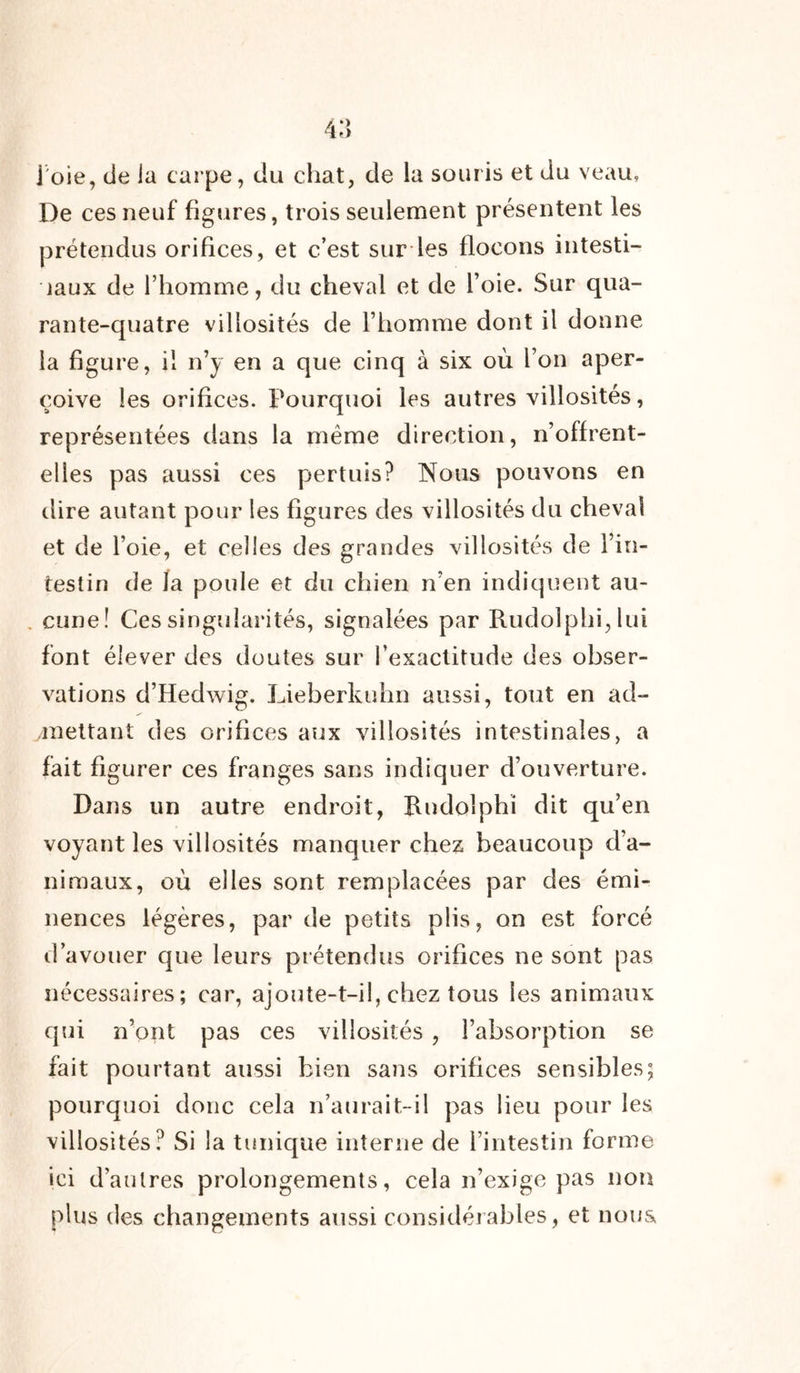 43

l'oie, de la carpe, du chat, de la souris et du veau. De ces neuf figures, trois seulement présentent les prétendus orifices, et c'est sur les flocons intestinaux de l'homme, du cheval et de l'oie. Sur quarante-quatre villosités de l'homme dont il donne la figure, il n'y en a que cinq à six où l'on aperçoive les orifices. Pourquoi les autres villosités, représentées dans la même direction, n'offrent-elles pas aussi ces pertuis? Nous pouvons en dire autant pour les figures des villosités du cheval et de l'oie, et celles des grandes villosités de l'intestin de la poule et du chien n'en indiquent aucune! Ces singularités, signalées par Rudolphi, lui font élever des doutes sur l'exactitude des observations d'Hedwig. Lieberkuhn aussi, tout en admettant des orifices aux villosités intestinales, a fait figurer ces franges sans indiquer d'ouverture.

Dans un autre endroit, Rudolphi dit qu'en voyant les villosités manquer chez beaucoup d'animaux, où elles sont remplacées par des éminences légères, par de petits plis, on est forcé d'avouer que leurs prétendus orifices ne sont pas nécessaires; car, ajoute-t-il, chez tous les animaux qui n'ont pas ces villosités, l'absorption se fait pourtant aussi bien sans orifices sensibles; pourquoi donc cela n'aurait-il pas lieu pour les villosités? Si la tunique interne de l'intestin forme ici d'autres prolongements, cela n'exige pas non plus des changements aussi considérables, et nous